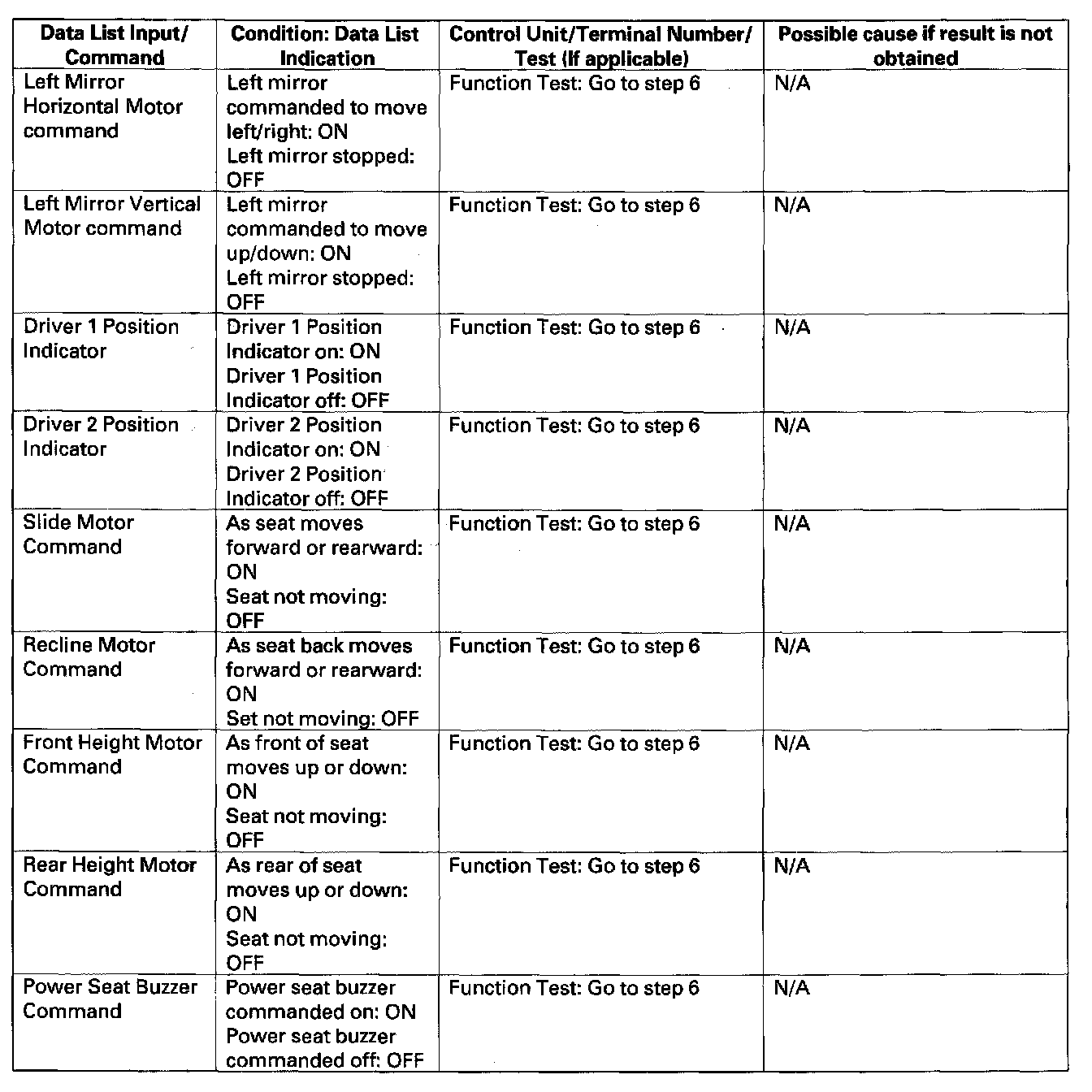 | Data List Input/ Command | Condition: Data List Indication | Control Unit/Terminal Number/ Test (If applicable) | Possible cause if result is not obtained |
|---|---|---|---|
| Left Mirror Horizontal Motor command | Left mirror commanded to move left/right: ON Left mirror stopped: OFF | Function Test: Go to step 6 | N/A |
| Left Mirror Vertical Motor command | Left mirror commanded to move up/down: ON Left mirror stopped: OFF | Function Test: Go to step 6 | N/A |
| Driver 1 Position Indicator | Driver 1 Position Indicator on: ON Driver 1 Position Indicator off: OFF | Function Test: Go to step 6 | N/A |
| Driver 2 Position Indicator | Driver 2 Position Indicator on: ON Driver 2 Position Indicator off: OFF | Function Test: Go to step 6 | N/A |
| Slide Motor Command | As seat moves forward or rearward: ON Seat not moving: OFF | Function Test: Go to step 6 | N/A |
| Recline Motor Command | As seat back moves forward or rearward: ON Set not moving: OFF | Function Test: Go to step 6 | N/A |
| Front Height Motor Command | As front of seat moves up or down: ON Seat not moving: OFF | Function Test: Go to step 6 | N/A |
| Rear Height Motor Command | As rear of seat moves up or down: ON Seat not moving: OFF | Function Test: Go to step 6 | N/A |
| Power Seat Buzzer Command | Power seat buzzer commanded on: ON Power seat buzzer commanded off: OFF | Function Test: Go to step 6 | N/A |